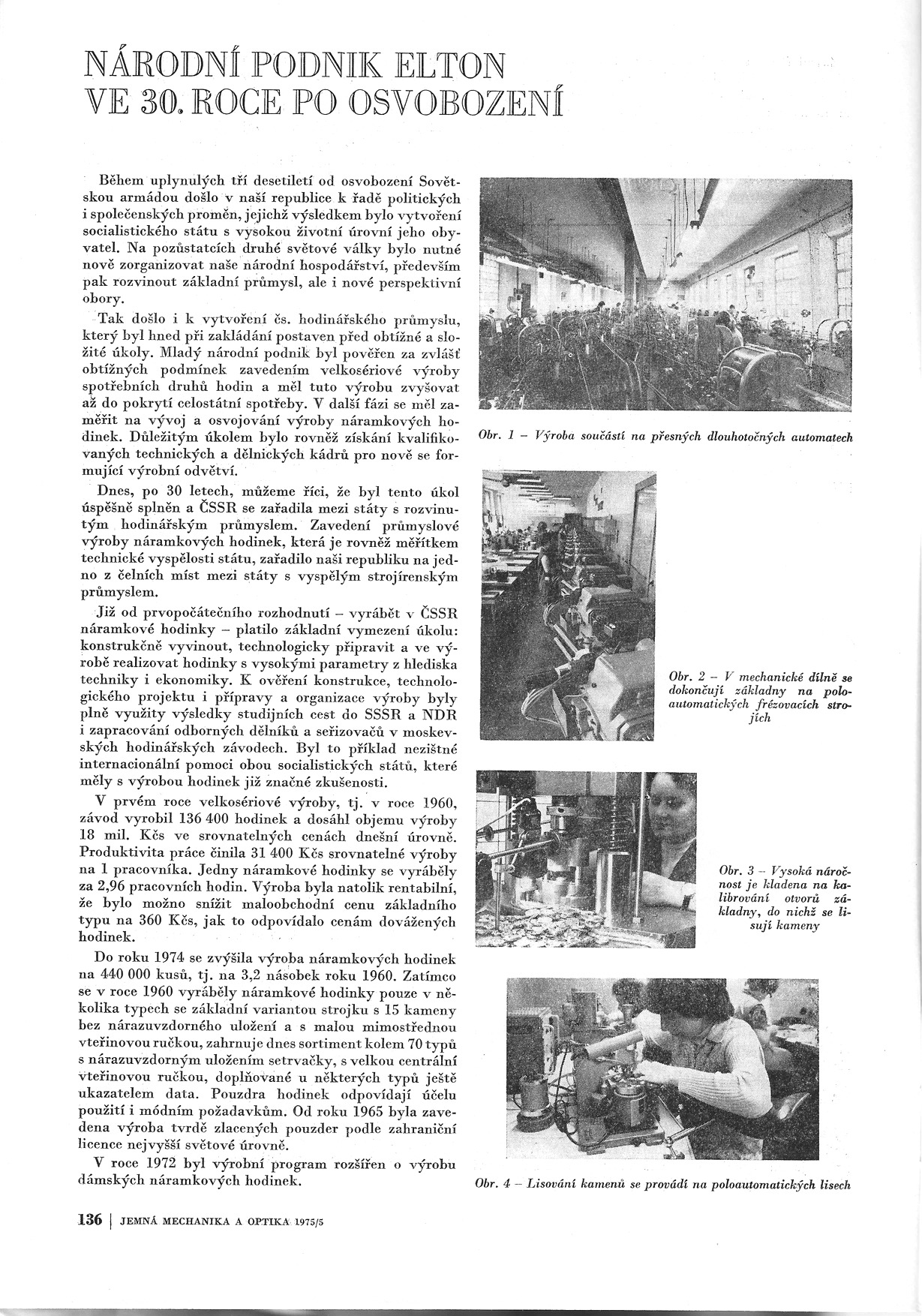 NÁRODNÍ PODNIK ELTON VE 30. ROCE PO OSVOBOZENÍ

Během uplynulých tří desetiletí od osvobození Sovětskou armádou došlo v naší republice k řadě politických i společenských proměn, jejichž výsledkem bylo vytvoření socialistického státu s vysokou životní úrovní jeho obyvatel. Na pozůstatcích druhé světové války bylo nutné nově zorganizovat naše národní hospodářství, především pak rozvinout základní průmysl, ale i nové perspektivní obory.

Tak došlo i k vytvoření čs. hodinářského průmyslu, který byl hned při zakládání postaven před obtížné a složité úkoly. Mladý národní podnik byl pověřen za zvlášť obtížných podmínek zavedením velkosériové výroby spotřebních druhů hodin a měl tuto výrobu zvyšovat až do pokrytí celostátní spotřeby. V další fázi se měl zaměřit na vývoj a osvojování výroby náramkových hodinek. Důležitým úkolem bylo rovněž získání kvalifikovaných technických a dělnických kádrů pro nově se formující výrobní odvětví.

Dnes, po 30 letech, můžeme říci, že byl tento úkol úspěšně splněn a ČSSR se zařadila mezi státy s rozvinutým hodinářským průmyslem. Zavedení průmyslové výroby náramkových hodinek, která je rovněž měřítkem technické vyspělosti státu, zařadilo naši republiku na jedno z čelních míst mezi státy s vyspělým strojírenským průmyslem.

Již od prvopočátečního rozhodnutí – vyrábět v ČSSR náramkové hodinky – platilo základní vymezení úkolu: konstrukčně vyvinout, technologicky připravit a ve výrobě realizovat hodinky s vysokými parametry z hlediska techniky i ekonomiky. K ověření konstrukce, technologického projektu i přípravy a organizace výroby byly plně využity výsledky studijních cest do SSSR a NDR i zapracování odborných dělníků a seřizovačů v moskevských hodinářských závodech. Byl to příklad nezištné internacionální pomoci obou socialistických států, které měly s výrobou hodinek již značné zkušenosti.

V prvém roce velkosériové výroby, tj. v roce 1960, závod vyrobil 136 400 hodinek a dosáhl objemu výroby 18 mil. Kčs ve srovnatelných cenách dnešní úrovně. Produktivita práce činila 31 400 Kčs srovnatelné výroby na 1 pracovníka. Jedny náramkové hodinky se vyráběly za 2,96 pracovních hodin. Výroba byla natolik rentabilní, že bylo možno snížit maloobchodní cenu základního typu na 360 Kčs, jak to odpovídalo cenám dovážených hodinek.

Do roku 1974 se zvýšila výroba náramkových hodinek na 440 000 kusů, tj. na 3,2 násobek roku 1960. Zatímco se v roce 1960 vyráběly náramkové hodinky pouze v několika typech se základní variantou strojku s 15 kameny bez nárazuvzdorného uložení a s malou mimostřednou vteřinovou ručkou, zahrnuje dnes sortiment kolem 70 typů s nárazuvzdorným uložením setrvačky, s velkou centrální vteřinovou ručkou, doplňované u některých typů ještě ukazatelem data. Pouzdra hodinek odpovídají účelu použití i módním požadavkům. Od roku 1965 byla zavedena výroba tvrdě zlacených pouzder podle zahraniční licence nejvyšší světové úrovně.

V roce 1972 byl výrobní program rozšířen o výrobu dámských náramkových hodinek.

Obr. 1 – Výroba součástí na přesných dlouhotočných automatech

Obr. 2 – V mechanické dílně se dokončují základny na poloautomatických frézovacích strojích

Obr. 3 – Vysoká náročnost je kladena na kalibrování otvorů základny, do nichž se lisují kameny

Obr. 4 – Lisování kamenů se provádí na poloautomatických lisech

136 | JEMNÁ MECHANIKA A OPTIKA 1975/5